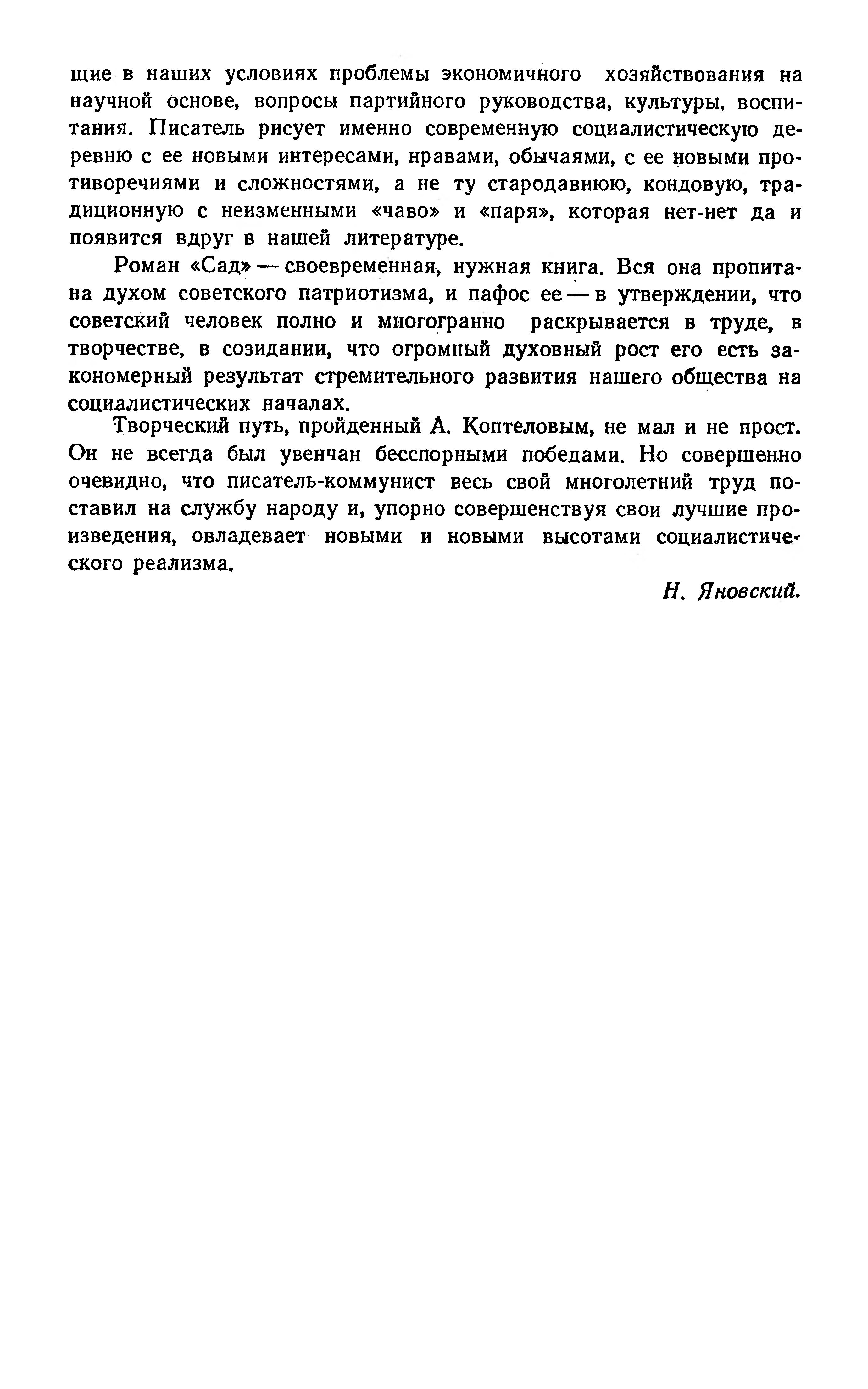 щие в наших условиях проблемы экономичного хозяйствования на научной основе, вопросы партийного руководства, культуры, воспитания. Писатель рисует именно современную социалистическую деревню с ее новыми интересами, нравами, обычаями, с ее новыми противоречиями и сложностями, а не ту стародавнюю, кондовую, традиционную с неизменными «чаво» и «паря», которая нет-нет да и появится вдруг в нашей литературе.

Роман «Сад» — своевременная, нужная книга. Вся она пропитана духом советского патриотизма, и пафос ее — в утверждении, что советский человек полно и многогранно раскрывается в труде, в творчестве, в созидании, что огромный духовный рост его есть закономерный результат стремительного развития нашего общества на социалистических началах.

Творческий путь, пройденный А. Коптеловым, не мал и не прост. Он не всегда был увенчан бесспорными победами. Но совершенно очевидно, что писатель-коммунист весь свой многолетний труд поставил на службу народу и, упорно совершенствуя свои лучшие произведения, овладевает новыми и новыми высотами социалистического реализма.

Н. Яновский.